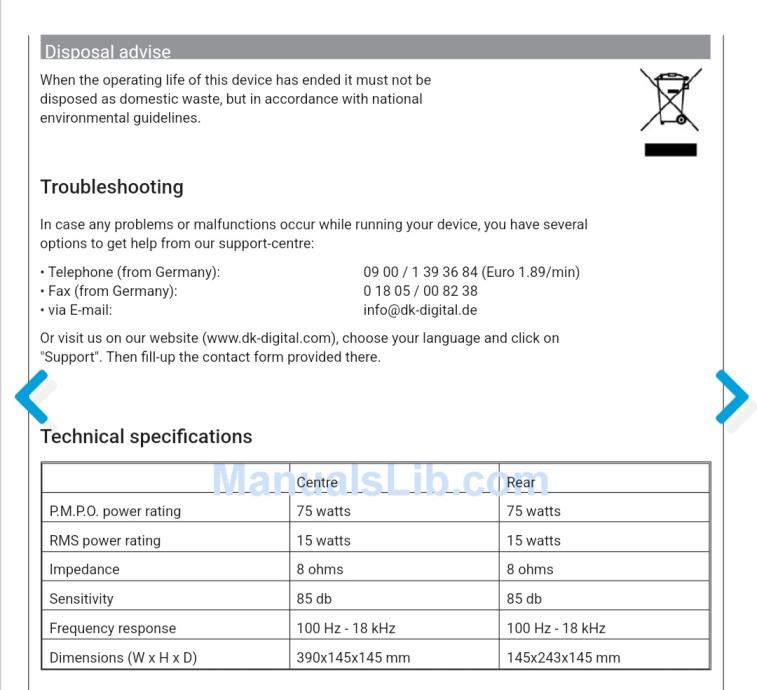 Disposal advise

When the operating life of this device has ended it must not be disposed as domestic waste, but in accordance with national environmental guidelines.

Troubleshooting

In case any problems or malfunctions occur while running your device, you have several options to get help from our support-centre:

• Telephone (from Germany): 09 00 / 1 39 36 84 (Euro 1.89/min)
• Fax (from Germany): 0 18 05 / 00 82 38
• via E-mail: info@dk-digital.de

Or visit us on our website (www.dk-digital.com), choose your language and click on "Support". Then fill-up the contact form provided there.

Technical specifications

ManualsLib.com

| | Centre | Rear |
|---|---|---|
| P.M.P.O. power rating | 75 watts | 75 watts |
| RMS power rating | 15 watts | 15 watts |
| Impedance | 8 ohms | 8 ohms |
| Sensitivity | 85 db | 85 db |
| Frequency response | 100 Hz - 18 kHz | 100 Hz - 18 kHz |
| Dimensions (W x H x D) | 390x145x145 mm | 145x243x145 mm |